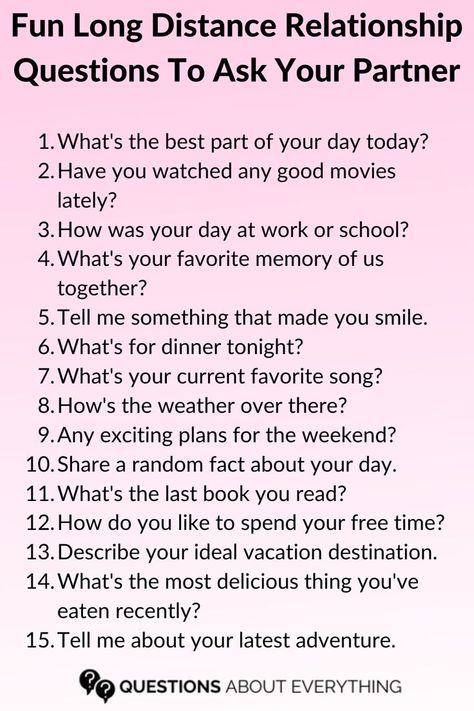 Fun Long Distance Relationship Questions To Ask Your Partner

1. What's the best part of your day today?
2. Have you watched any good movies lately?
3. How was your day at work or school?
4. What's your favorite memory of us together?
5. Tell me something that made you smile.
6. What's for dinner tonight?
7. What's your current favorite song?
8. How's the weather over there?
9. Any exciting plans for the weekend?
10. Share a random fact about your day.
11. What's the last book you read?
12. How do you like to spend your free time?
13. Describe your ideal vacation destination.
14. What's the most delicious thing you've eaten recently?
15. Tell me about your latest adventure.

QUESTIONS ABOUT EVERYTHING